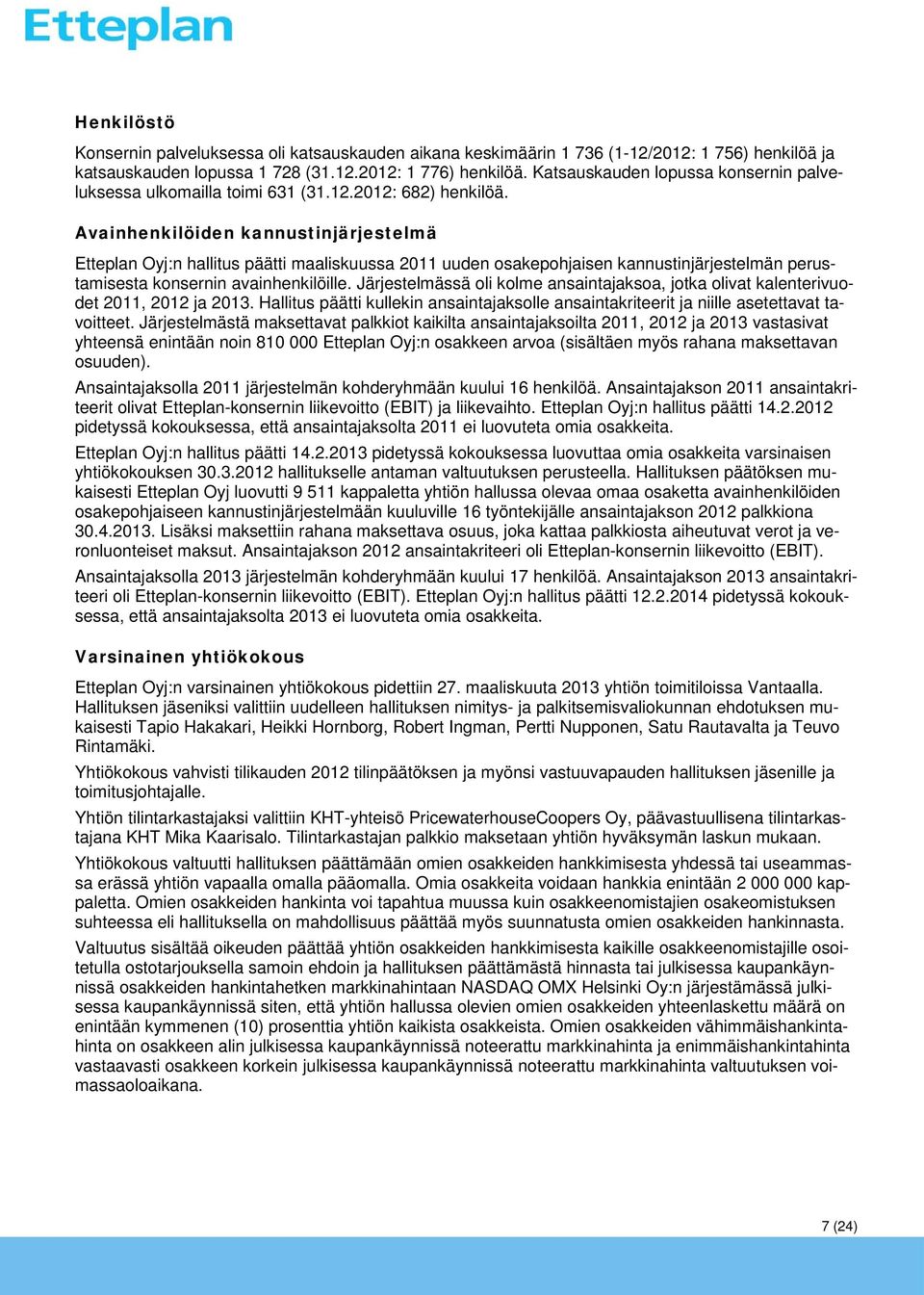 Etteplan

Henkilöstö

Konsernin palveluksessa oli katsauskauden aikana keskimäärin 1 736 (1-12/2012: 1 756) henkilöä ja katsauskauden lopussa 1 728 (31.12.2012: 1 776) henkilöä. Katsauskauden lopussa konsernin palveluksessa ulkomailla toimi 631 (31.12.2012: 682) henkilöä.

Avainhenkilöiden kannustinjärjestelmä

Etteplan Oyj:n hallitus päätti maaliskuussa 2011 uuden osakepohjaisen kannustinjärjestelmän perustamisesta konsernin avainhenkilöille. Järjestelmässä oli kolme ansaintajaksoa, jotka olivat kalenterivuodet 2011, 2012 ja 2013. Hallitus päätti kullekin ansaintajaksolle ansaintakriteerit ja niille asetettavat tavoitteet. Järjestelmästä maksettavat palkkiot kaikilta ansaintajaksoilta 2011, 2012 ja 2013 vastasivat yhteensä enintään noin 810 000 Etteplan Oyj:n osakkeen arvoa (sisältäen myös rahana maksettavan osuuden).

Ansaintajaksolla 2011 järjestelmän kohderyhmään kuului 16 henkilöä. Ansaintajakson 2011 ansaintakriteerit olivat Etteplan-konsernin liikevoitto (EBIT) ja liikevaihto. Etteplan Oyj:n hallitus päätti 14.2.2012 pidetyssä kokouksessa, että ansaintajaksolta 2011 ei luovuteta omia osakkeita.

Etteplan Oyj:n hallitus päätti 14.2.2013 pidetyssä kokouksessa luovuttaa omia osakkeita varsinaisen yhtiökokouksen 30.3.2012 hallitukselle antaman valtuutuksen perusteella. Hallituksen päätöksen mukaisesti Etteplan Oyj luovutti 9 511 kappaletta yhtiön hallussa olevaa omaa osaketta avainhenkilöiden osakepohjaiseen kannustinjärjestelmään kuuluville 16 työntekijälle ansaintajakson 2012 palkkiona 30.4.2013. Lisäksi maksettiin rahana maksettava osuus, joka kattaa palkkiosta aiheutuvat verot ja veronluonteiset maksut. Ansaintajakson 2012 ansaintakriteeri oli Etteplan-konsernin liikevoitto (EBIT).

Ansaintajaksolla 2013 järjestelmän kohderyhmään kuului 17 henkilöä. Ansaintajakson 2013 ansaintakriteeri oli Etteplan-konsernin liikevoitto (EBIT). Etteplan Oyj:n hallitus päätti 12.2.2014 pidetyssä kokouksessa, että ansaintajaksolta 2013 ei luovuteta omia osakkeita.

Varsinainen yhtiökokous

Etteplan Oyj:n varsinainen yhtiökokous pidettiin 27. maaliskuuta 2013 yhtiön toimitiloissa Vantaalla. Hallituksen jäseniksi valittiin uudelleen hallituksen nimitys- ja palkitsemisvaliokunnan ehdotuksen mukaisesti Tapio Hakakari, Heikki Hornborg, Robert Ingman, Pertti Nupponen, Satu Rautavalta ja Teuvo Rintamäki.

Yhtiökokous vahvisti tilikauden 2012 tilinpäätöksen ja myönsi vastuuvapauden hallituksen jäsenille ja toimitusjohtajalle.

Yhtiön tilintarkastajaksi valittiin KHT-yhteisö PricewaterhouseCoopers Oy, päävastuullisena tilintarkastajana KHT Mika Kaarisalo. Tilintarkastajan palkkio maksetaan yhtiön hyväksymän laskun mukaan.

Yhtiökokous valtuutti hallituksen päättämään omien osakkeiden hankkimisesta yhdessä tai useammassa erässä yhtiön vapaalla omalla pääomalla. Omia osakkeita voidaan hankkia enintään 2 000 000 kappaletta. Omien osakkeiden hankinta voi tapahtua muussa kuin osakkeenomistajien osakeomistuksen suhteessa eli hallituksella on mahdollisuus päättää myös suunnatusta omien osakkeiden hankinnasta.

Valtuutus sisältää oikeuden päättää yhtiön osakkeiden hankkimisesta kaikille osakkeenomistajille osoitetulla ostotarjouksella samoin ehdoin ja hallituksen päättämästä hinnasta tai julkisessa kaupankäynnissä osakkeiden hankintahetken markkinahintaan NASDAQ OMX Helsinki Oy:n järjestämässä julkisessa kaupankäynnissä siten, että yhtiön hallussa olevien omien osakkeiden yhteenlaskettu määrä on enintään kymmenen (10) prosenttia yhtiön kaikista osakkeista. Omien osakkeiden vähimmäishankintahinta on osakkeen alin julkisessa kaupankäynnissä noteerattu markkinahinta ja enimmäishankintahinta vastaavasti osakkeen korkein julkisessa kaupankäynnissä noteerattu markkinahinta valtuutuksen voimassaoloaikana.

7 (24)